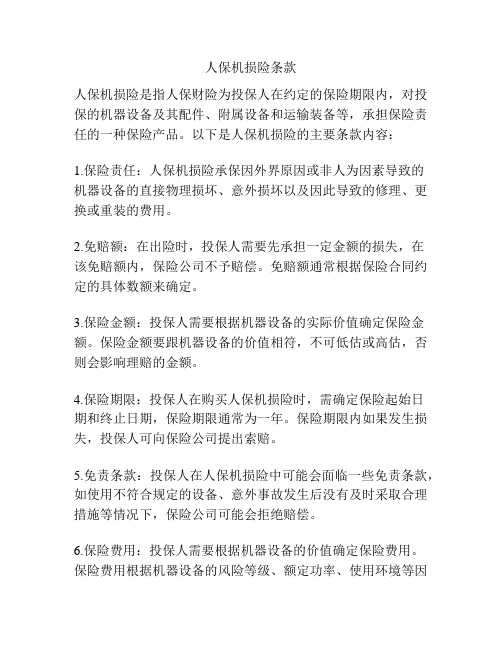 人保机损险条款

人保机损险是指人保财险为投保人在约定的保险期限内，对投保的机器设备及其配件、附属设备和运输装备等，承担保险责任的一种保险产品。以下是人保机损险的主要条款内容：

1.保险责任：人保机损险承保因外界原因或非人为因素导致的机器设备的直接物理损坏、意外损坏以及因此导致的修理、更换或重装的费用。

2.免赔额：在出险时，投保人需要先承担一定金额的损失，在该免赔额内，保险公司不予赔偿。免赔额通常根据保险合同约定的具体数额来确定。

3.保险金额：投保人需要根据机器设备的实际价值确定保险金额。保险金额要跟机器设备的价值相符，不可低估或高估，否则会影响理赔的金额。

4.保险期限：投保人在购买人保机损险时，需确定保险起始日期和终止日期，保险期限通常为一年。保险期限内如果发生损失，投保人可向保险公司提出索赔。

5.免责条款：投保人在人保机损险中可能会面临一些免责条款，如使用不符合规定的设备、意外事故发生后没有及时采取合理措施等情况下，保险公司可能会拒绝赔偿。

6.保险费用：投保人需要根据机器设备的价值确定保险费用。保险费用根据机器设备的风险等级、额定功率、使用环境等因